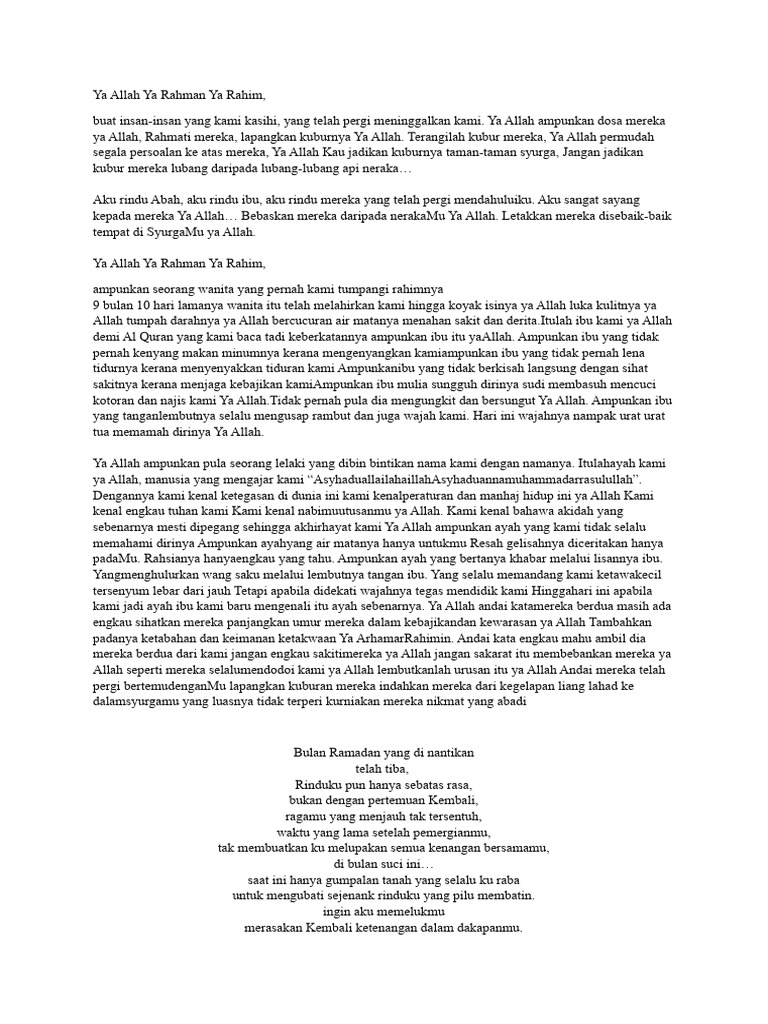 Ya Allah Ya Rahman Ya Rahim,

buat insan-insan yang kami kasihi, yang telah pergi meninggalkan kami. Ya Allah ampunkan dosa mereka ya Allah, Rahmati mereka, lapangkan kuburnya Ya Allah. Terangilah kubur mereka, Ya Allah permudah segala persoalan ke atas mereka, Ya Allah Kau jadikan kuburnya taman-taman syurga, Jangan jadikan kubur mereka lubang daripada lubang-lubang api neraka…

Aku rindu Abah, aku rindu ibu, aku rindu mereka yang telah pergi mendahuluiku. Aku sangat sayang kepada mereka Ya Allah… Bebaskan mereka daripada nerakaMu Ya Allah. Letakkan mereka disebaik-baik tempat di SyurgaMu ya Allah.

Ya Allah Ya Rahman Ya Rahim,

ampunkan seorang wanita yang pernah kami tumpangi rahimnya
9 bulan 10 hari lamanya wanita itu telah melahirkan kami hingga koyak isinya ya Allah luka kulitnya ya Allah tumpah darahnya ya Allah bercucuran air matanya menahan sakit dan derita.Itulah ibu kami ya Allah demi Al Quran yang kami baca tadi keberkatannya ampunkan ibu itu yaAllah. Ampunkan ibu yang tidak pernah kenyang makan minumnya kerana mengenyangkan kamiampunkan ibu yang tidak pernah lena tidurnya kerana menyenyakkan tiduran kami Ampunkanibu yang tidak berkisah langsung dengan sihat sakitnya kerana menjaga kebajikan kamiAmpunkan ibu mulia sungguh dirinya sudi membasuh mencuci kotoran dan najis kami Ya Allah.Tidak pernah pula dia mengungkit dan bersungut Ya Allah. Ampunkan ibu yang tanganlembutnya selalu mengusap rambut dan juga wajah kami. Hari ini wajahnya nampak urat urat tua memamah dirinya Ya Allah.

Ya Allah ampunkan pula seorang lelaki yang dibin bintikan nama kami dengan namanya. Itulahayah kami ya Allah, manusia yang mengajar kami “AsyhaduallailahaillahAsyhaduannamuhammadarrasulullah”. Dengannya kami kenal ketegasan di dunia ini kami kenalperaturan dan manhaj hidup ini ya Allah Kami kenal engkau tuhan kami Kami kenal nabimuutusanmu ya Allah. Kami kenal bahawa akidah yang sebenarnya mesti dipegang sehingga akhirhayat kami Ya Allah ampunkan ayah yang kami tidak selalu memahami dirinya Ampunkan ayahyang air matanya hanya untukmu Resah gelisahnya diceritakan hanya padaMu. Rahsianya hanyaengkau yang tahu. Ampunkan ayah yang bertanya khabar melalui lisannya ibu. Yangmenghulurkan wang saku melalui lembutnya tangan ibu. Yang selalu memandang kami ketawakecil tersenyum lebar dari jauh Tetapi apabila didekati wajahnya tegas mendidik kami Hinggahari ini apabila kami jadi ayah ibu kami baru mengenali itu ayah sebenarnya. Ya Allah andai katamereka berdua masih ada engkau sihatkan mereka panjangkan umur mereka dalam kebajikandan kewarasan ya Allah Tambahkan padanya ketabahan dan keimanan ketakwaan Ya ArhamarRahimin. Andai kata engkau mahu ambil dia mereka berdua dari kami jangan engkau sakitimereka ya Allah jangan sakarat itu membebankan mereka ya Allah seperti mereka selalumendodoi kami ya Allah lembutkanlah urusan itu ya Allah Andai mereka telah pergi bertemudenganMu lapangkan kuburan mereka indahkan mereka dari kegelapan liang lahad ke dalamsyurgamu yang luasnya tidak terperi kurniakan mereka nikmat yang abadi

Bulan Ramadan yang di nantikan
telah tiba,
Rinduku pun hanya sebatas rasa,
bukan dengan pertemuan Kembali,
ragamu yang menjauh tak tersentuh,
waktu yang lama setelah pemergianmu,
tak membuatkan ku melupakan semua kenangan bersamamu,
di bulan suci ini…
saat ini hanya gumpalan tanah yang selalu ku raba
untuk mengubati sejenank rinduku yang pilu membatin.
ingin aku memelukmu
merasakan Kembali ketenangan dalam dakapanmu.